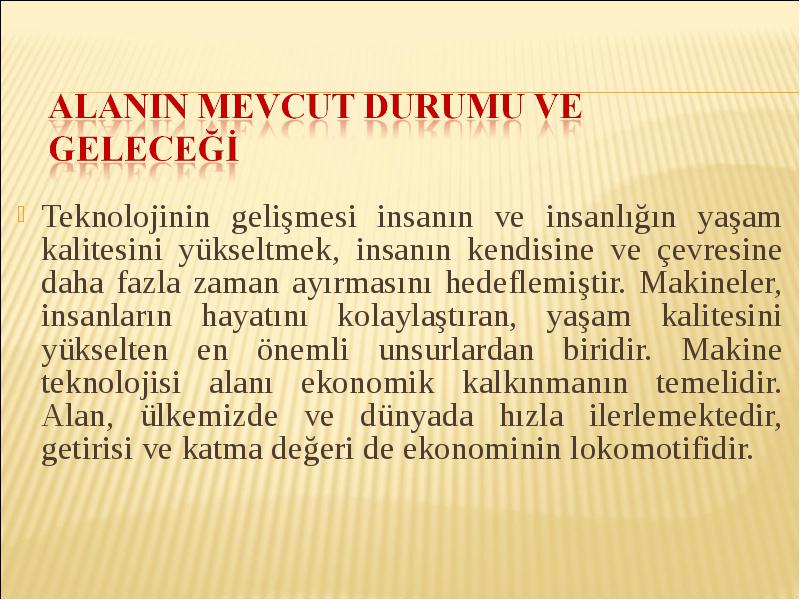 ALANIN MEVCUT DURUMU VE GELECEĞİ

Teknolojinin gelişmesi insanın ve insanlığın yaşam kalitesini yükseltmek, insanın kendisine ve çevresine daha fazla zaman ayırmasını hedeflemiştir. Makineler, insanların hayatını kolaylaştıran, yaşam kalitesini yükselten en önemli unsurlardan biridir. Makine teknolojisi alanı ekonomik kalkınmanın temelidir. Alan, ülkemizde ve dünyada hızla ilerlemektedir, getirisi ve katma değeri de ekonominin lokomotifidir.